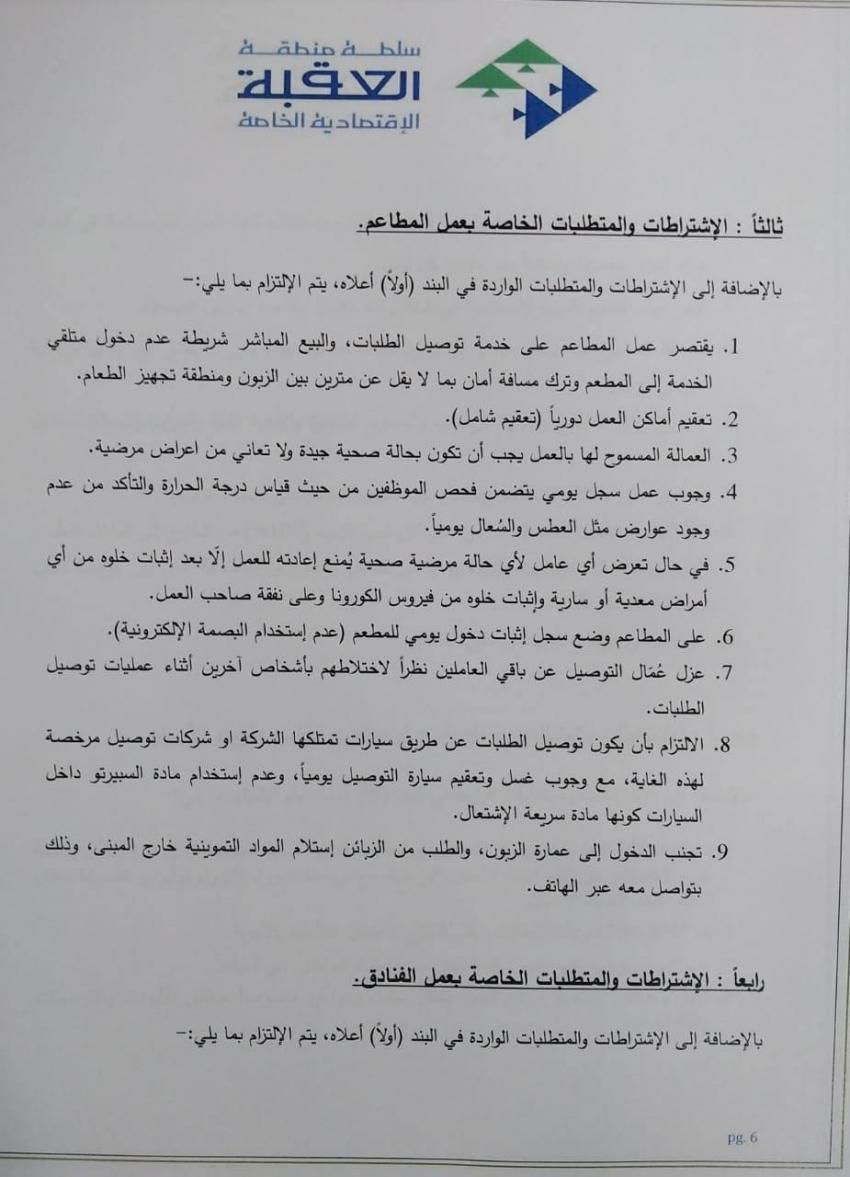 سلطة منطقة
العقبة
الإقتصادية الخاصة

ثالثاً : الإشتراطات والمتطلبات الخاصة بعمل المطاعم.

بالإضافة إلى الإشتراطات والمتطلبات الواردة في البند (أولاً) أعلاه، يتم الإلتزام بما يلي:-

1. يقتصر عمل المطاعم على خدمة توصيل الطلبات، والبيع المباشر شريطة عدم دخول متلقي الخدمة إلى المطعم وترك مسافة أمان بما لا يقل عن مترين بين الزبون ومنطقة تجهيز الطعام.
2. تعقيم أماكن العمل دورياً (تعقيم شامل).
3. العمالة المسموح لها بالعمل يجب أن تكون بحالة صحية جيدة ولا تعاني من اعراض مرضية.
4. وجوب عمل سجل يومي يتضمن فحص الموظفين من حيث قياس درجة الحرارة والتأكد من عدم وجود عوارض مثل العطس والسُعال يومياً.
5. في حال تعرض أي عامل لأي حالة مرضية صحية يُمنع إعادته للعمل إلّا بعد إثبات خلوه من أي أمراض معدية أو سارية وإثبات خلوه من فيروس الكورونا وعلى نفقة صاحب العمل.
6. على المطاعم وضع سجل إثبات دخول يومي للمطعم (عدم إستخدام البصمة الإلكترونية).
7. عزل عُمّال التوصيل عن باقي العاملين نظراً لاختلاطهم بأشخاص آخرين أثناء عمليات توصيل الطلبات.
8. الالتزام بأن يكون توصيل الطلبات عن طريق سيارات تمتلكها الشركة او شركات توصيل مرخصة لهذه الغاية، مع وجوب غسل وتعقيم سيارة التوصيل يومياً، وعدم إستخدام مادة السبيرتو داخل السيارات كونها مادة سريعة الإشتعال.
9. تجنب الدخول إلى عمارة الزبون، والطلب من الزبائن إستلام المواد التموينية خارج المبنى، وذلك بتواصل معه عبر الهاتف.

رابعاً : الإشتراطات والمتطلبات الخاصة بعمل الفنادق.

بالإضافة إلى الإشتراطات والمتطلبات الواردة في البند (أولاً) أعلاه، يتم الإلتزام بما يلي:-

pg. 6